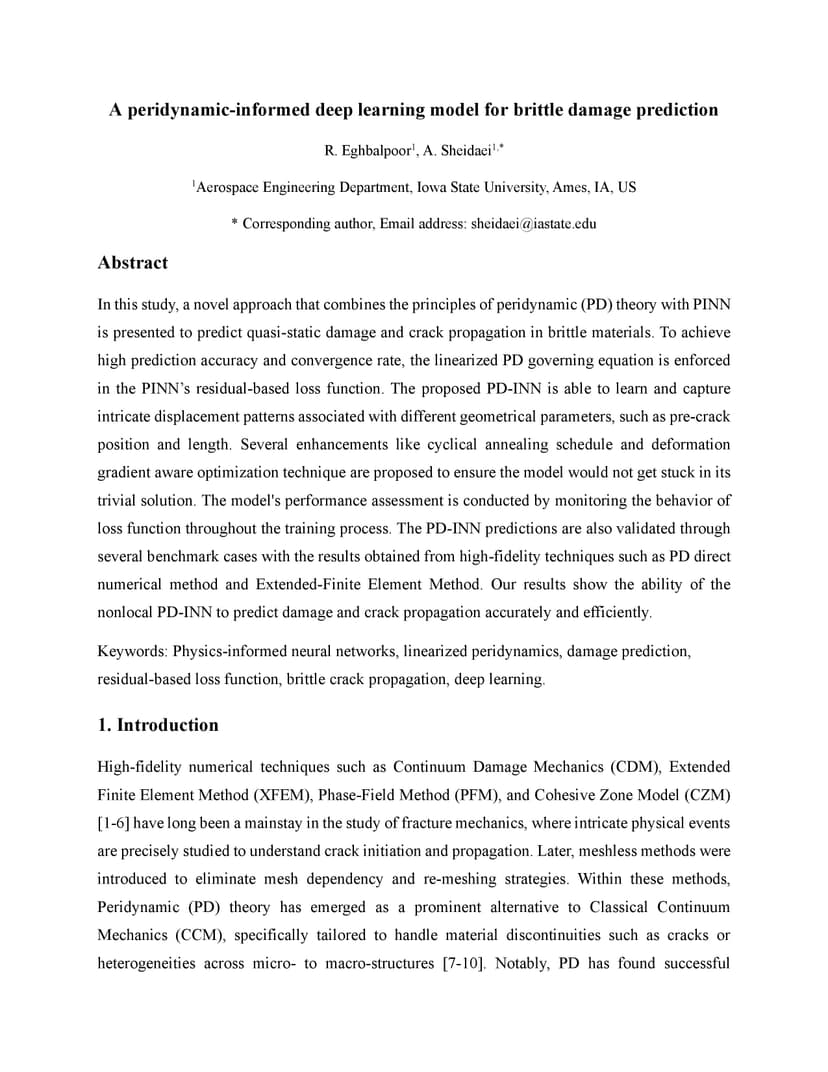 A peridynamic-informed deep learning model for brittle damage prediction

R. Eghbalpoor$^1$, A. Sheidaei$^{1,*}$

$^1$Aerospace Engineering Department, Iowa State University, Ames, IA, US

* Corresponding author, Email address: sheidaei@iastate.edu

Abstract

In this study, a novel approach that combines the principles of peridynamic (PD) theory with PINN is presented to predict quasi-static damage and crack propagation in brittle materials. To achieve high prediction accuracy and convergence rate, the linearized PD governing equation is enforced in the PINN's residual-based loss function. The proposed PD-INN is able to learn and capture intricate displacement patterns associated with different geometrical parameters, such as pre-crack position and length. Several enhancements like cyclical annealing schedule and deformation gradient aware optimization technique are proposed to ensure the model would not get stuck in its trivial solution. The model's performance assessment is conducted by monitoring the behavior of loss function throughout the training process. The PD-INN predictions are also validated through several benchmark cases with the results obtained from high-fidelity techniques such as PD direct numerical method and Extended-Finite Element Method. Our results show the ability of the nonlocal PD-INN to predict damage and crack propagation accurately and efficiently.

Keywords: Physics-informed neural networks, linearized peridynamics, damage prediction, residual-based loss function, brittle crack propagation, deep learning.

1. Introduction

High-fidelity numerical techniques such as Continuum Damage Mechanics (CDM), Extended Finite Element Method (XFEM), Phase-Field Method (PFM), and Cohesive Zone Model (CZM) [1-6] have long been a mainstay in the study of fracture mechanics, where intricate physical events are precisely studied to understand crack initiation and propagation. Later, meshless methods were introduced to eliminate mesh dependency and re-meshing strategies. Within these methods, Peridynamic (PD) theory has emerged as a prominent alternative to Classical Continuum Mechanics (CCM), specifically tailored to handle material discontinuities such as cracks or heterogeneities across micro- to macro-structures [7-10]. Notably, PD has found successful